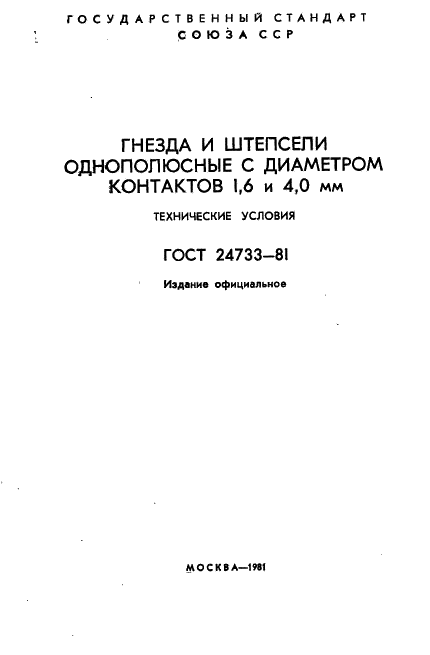 ГОСУДАРСТВЕННЫЙ СТАНДАРТ СОЮЗА ССР

ГНЕЗДА И ШТЕПСЕЛИ ОДНОПОЛЮСНЫЕ С ДИАМЕТРОМ КОНТАКТОВ 1,6 и 4,0 мм

ТЕХНИЧЕСКИЕ УСЛОВИЯ

ГОСТ 24733—81

Издание официальное

МОСКВА—1981